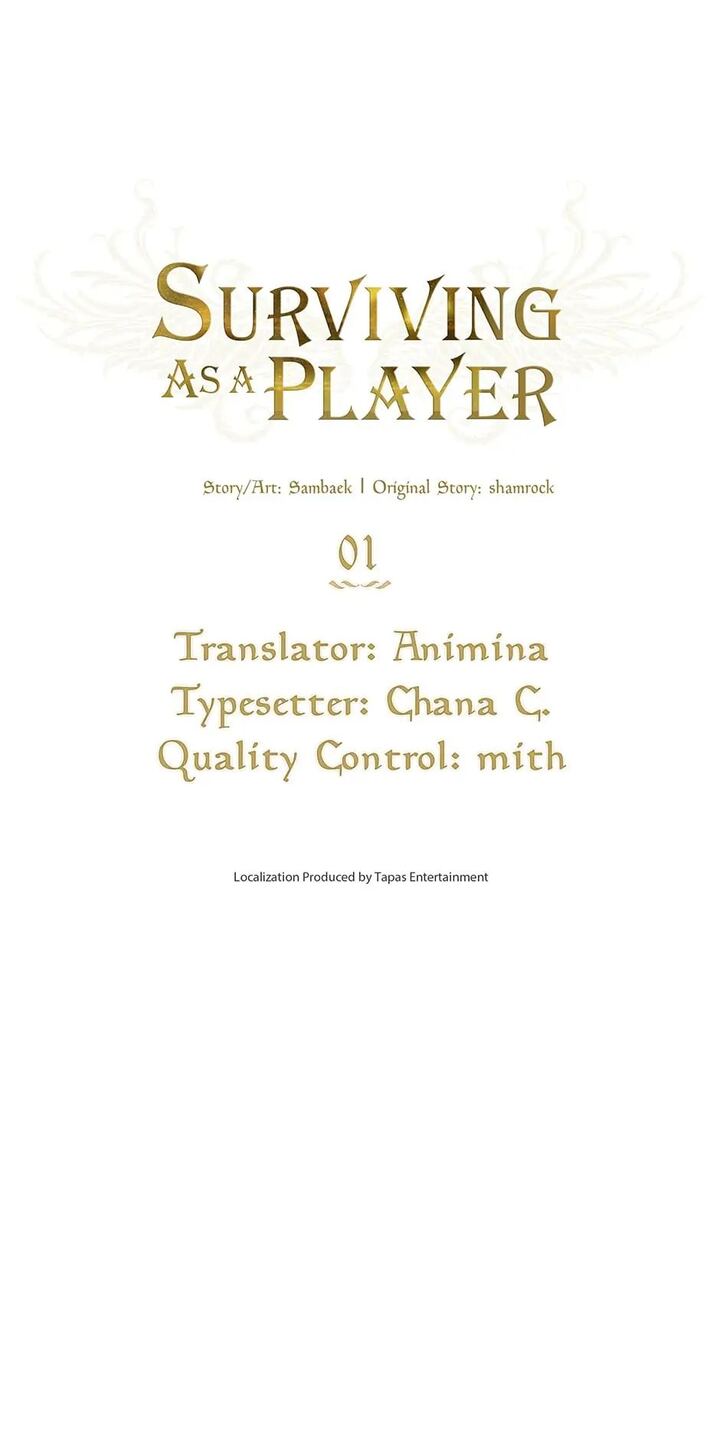 SURVIVING
AS A PLAYER

Story/Art: Sambaek | Original Story: shamrock

01

Translator: Animina
Typesetter: Chana C.
Quality Control: mith

Localization Produced by Tapas Entertainment